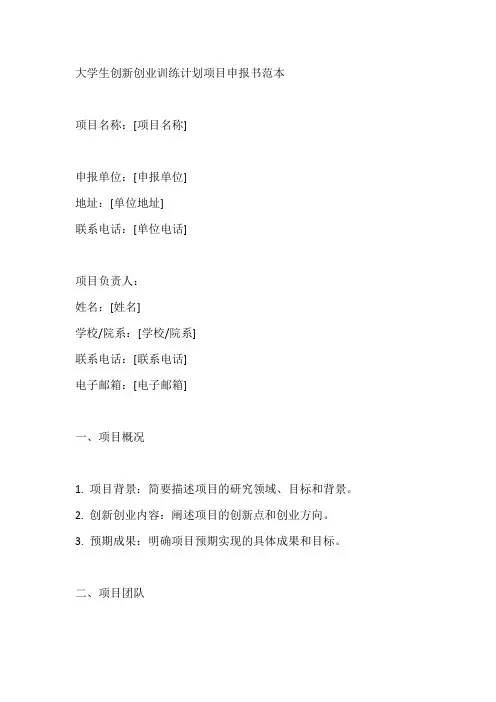 大学生创新创业训练计划项目申报书范本

项目名称：[项目名称]

申报单位：[申报单位]
地址：[单位地址]
联系电话：[单位电话]

项目负责人：
姓名：[姓名]
学校/院系：[学校/院系]
联系电话：[联系电话]
电子邮箱：[电子邮箱]

一、项目概况

1. 项目背景：简要描述项目的研究领域、目标和背景。
2. 创新创业内容：阐述项目的创新点和创业方向。
3. 预期成果：明确项目预期实现的具体成果和目标。

二、项目团队